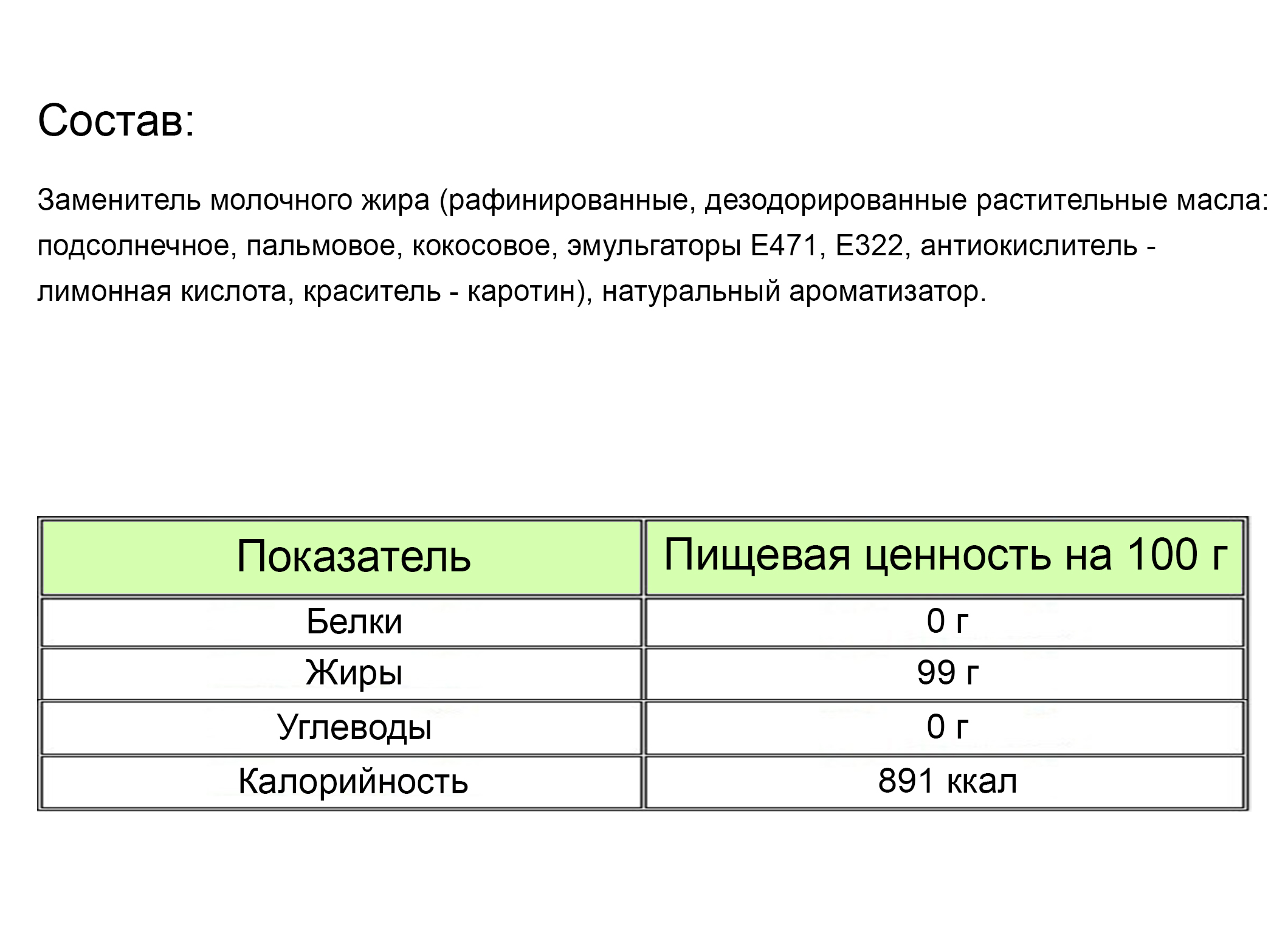 Состав:

Заменитель молочного жира (рафинированные, дезодорированные растительные масла: подсолнечное, пальмовое, кокосовое, эмульгаторы Е471, Е322, антиокислитель - лимонная кислота, краситель - каротин), натуральный ароматизатор.

| Показатель | Пищевая ценность на 100 г |
|---|---|
| Белки | 0 г |
| Жиры | 99 г |
| Углеводы | 0 г |
| Калорийность | 891 ккал |